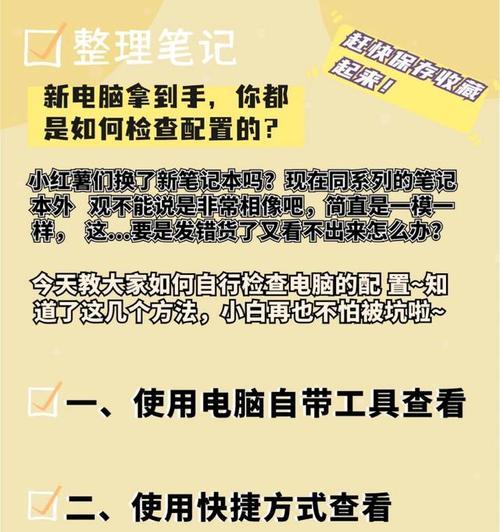 整理笔记

赶快保存收藏起来！

新电脑拿到手，你都是如何检查配置的？

小红薯们换了新笔记本吗？现在同系列的笔记本外 观不能说是非常相像吧，简直是一模一样， 这...要是发错货了又看不出来怎么办？

今天教大家如何自行检查电脑的配 置~知道了这几个方法，小白再也不怕被坑啦~

一、使用电脑自带工具查看

二、使用快捷方式查看